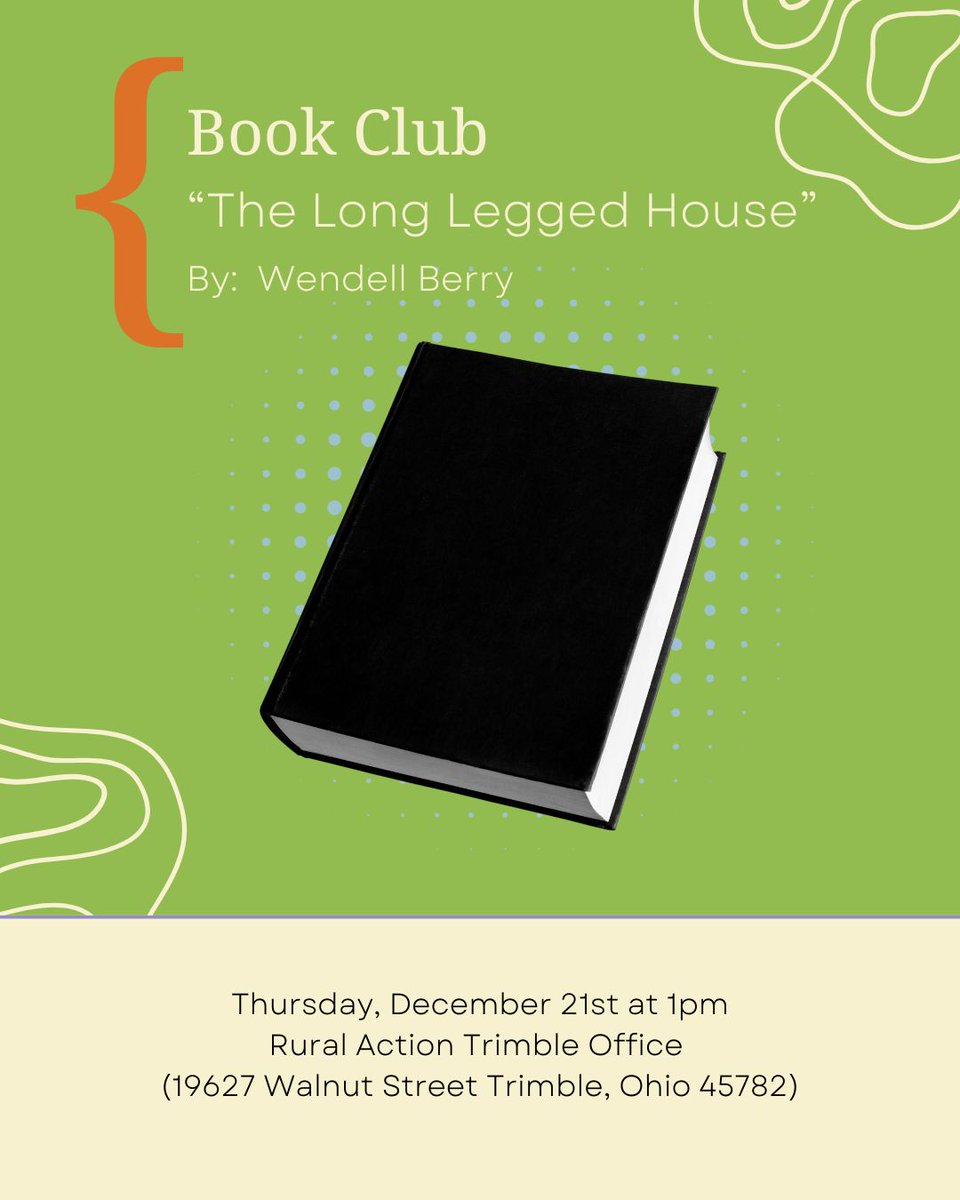 Book Club
“The Long Legged House”
By:  Wendell Berry

Thursday, December 21st at 1pm
Rural Action Trimble Office
(19627 Walnut Street Trimble, Ohio 45782)